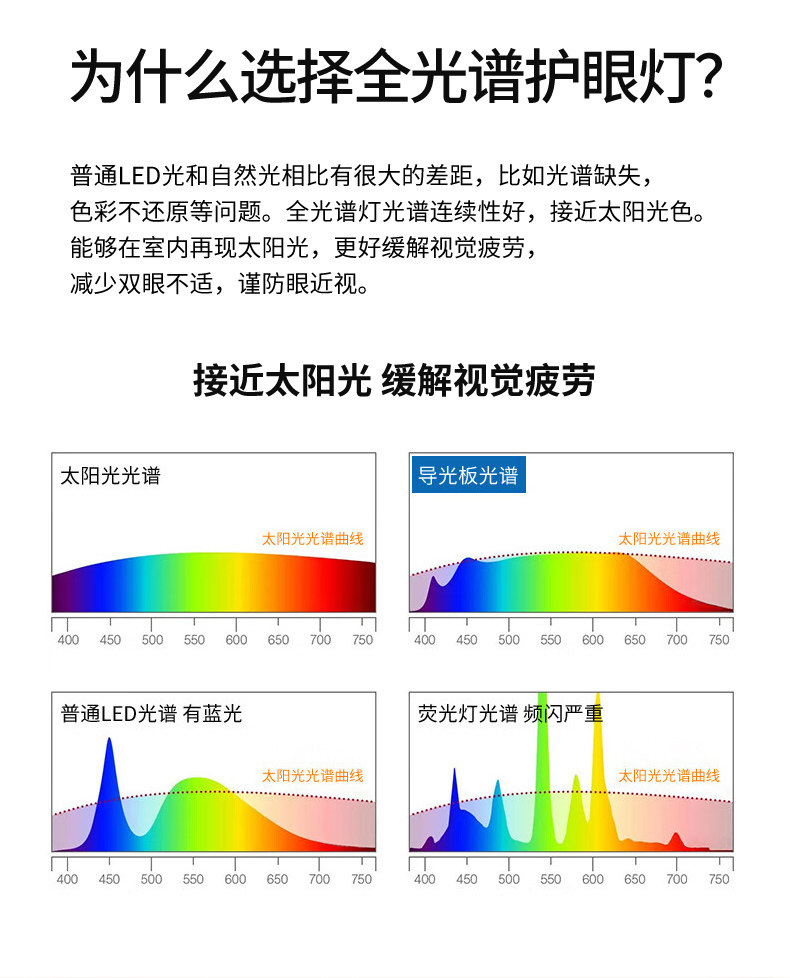 为什么选择全光谱护眼灯?

普通LED光和自然光相比有很大的差距，比如光谱缺失，色彩不还原等问题。全光谱灯光谱连续性好，接近太阳光色。能够在室内再现太阳光，更好缓解视觉疲劳，减少双眼不适，谨防眼近视。

接近太阳光 缓解视觉疲劳

太阳光光谱

太阳光光谱曲线

400 450 500 550 600 650 700 750

导光板光谱

太阳光光谱曲线

400 450 500 550 600 650 700 750

普通LED光谱 有蓝光

太阳光光谱曲线

400 450 500 550 600 650 700 750

荧光灯光谱 频闪严重

太阳光光谱曲线

400 450 500 550 600 650 700 750